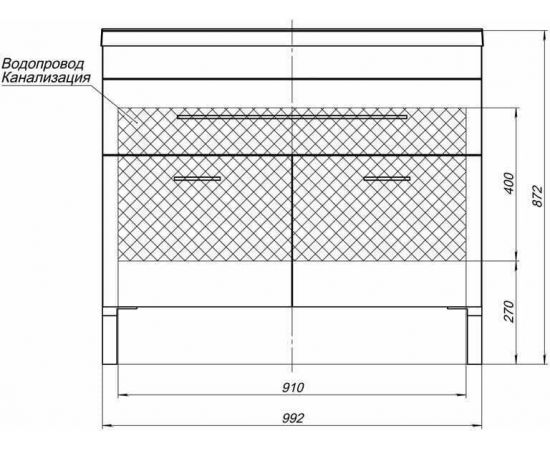 Водопровод
Канализация

400

872

270

910

992